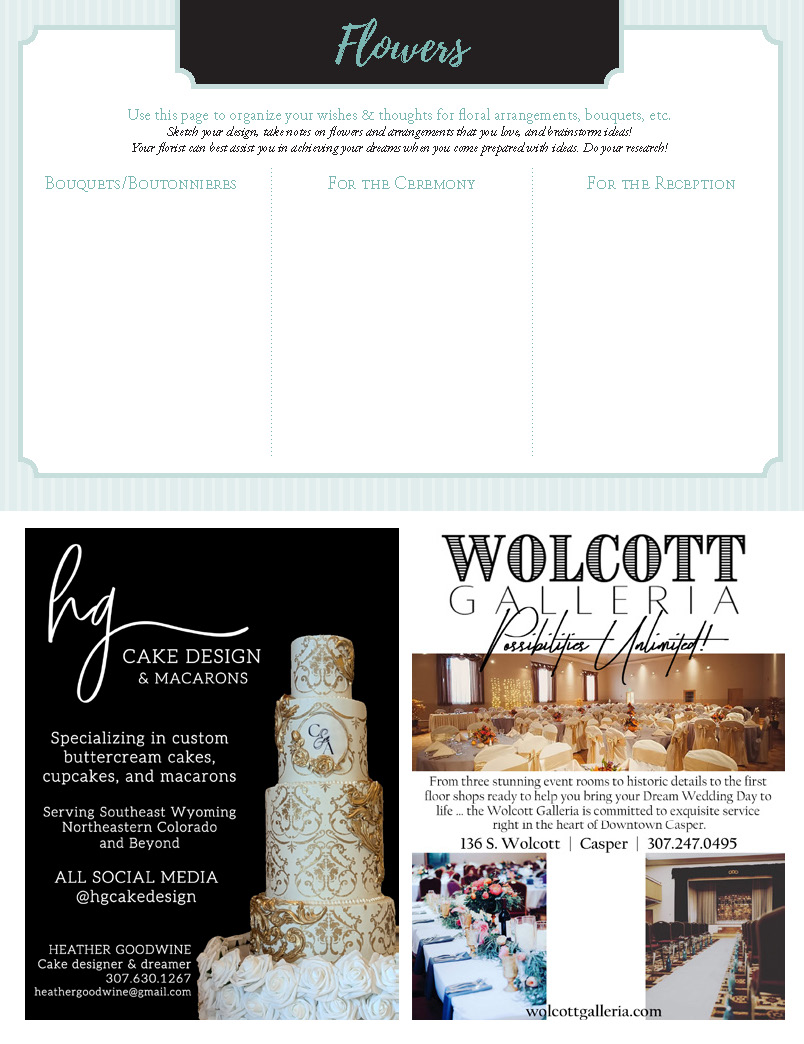 Flowers

Use this page to organize your wishes & thoughts for floral arrangements, bouquets, etc.
Sketch your design, take notes on flowers and arrangements that you love, and brainstorm ideas!
Your florist can best assist you in achieving your dreams when you come prepared with ideas. Do your research!

Bouquets/Boutonnieres

For the Ceremony

For the Reception

hg
CAKE DESIGN
& MACARONS

Specializing in custom buttercream cakes, cupcakes, and macarons

Serving Southeast Wyoming
Northeastern Colorado
and Beyond

ALL SOCIAL MEDIA
@hgcakedesign

C&A

HEATHER GOODWINE
Cake designer & dreamer
307.630.1267
heathergoodwine@gmail.com

WOLCOTT
GALLERIA
Possibilities Unlimited!

From three stunning event rooms to historic details to the first floor shops ready to help you bring your Dream Wedding Day to life ... the Wolcott Galleria is committed to exquisite service right in the heart of Downtown Casper.

136 S. Wolcott | Casper | 307.247.0495

wolcottgalleria.com